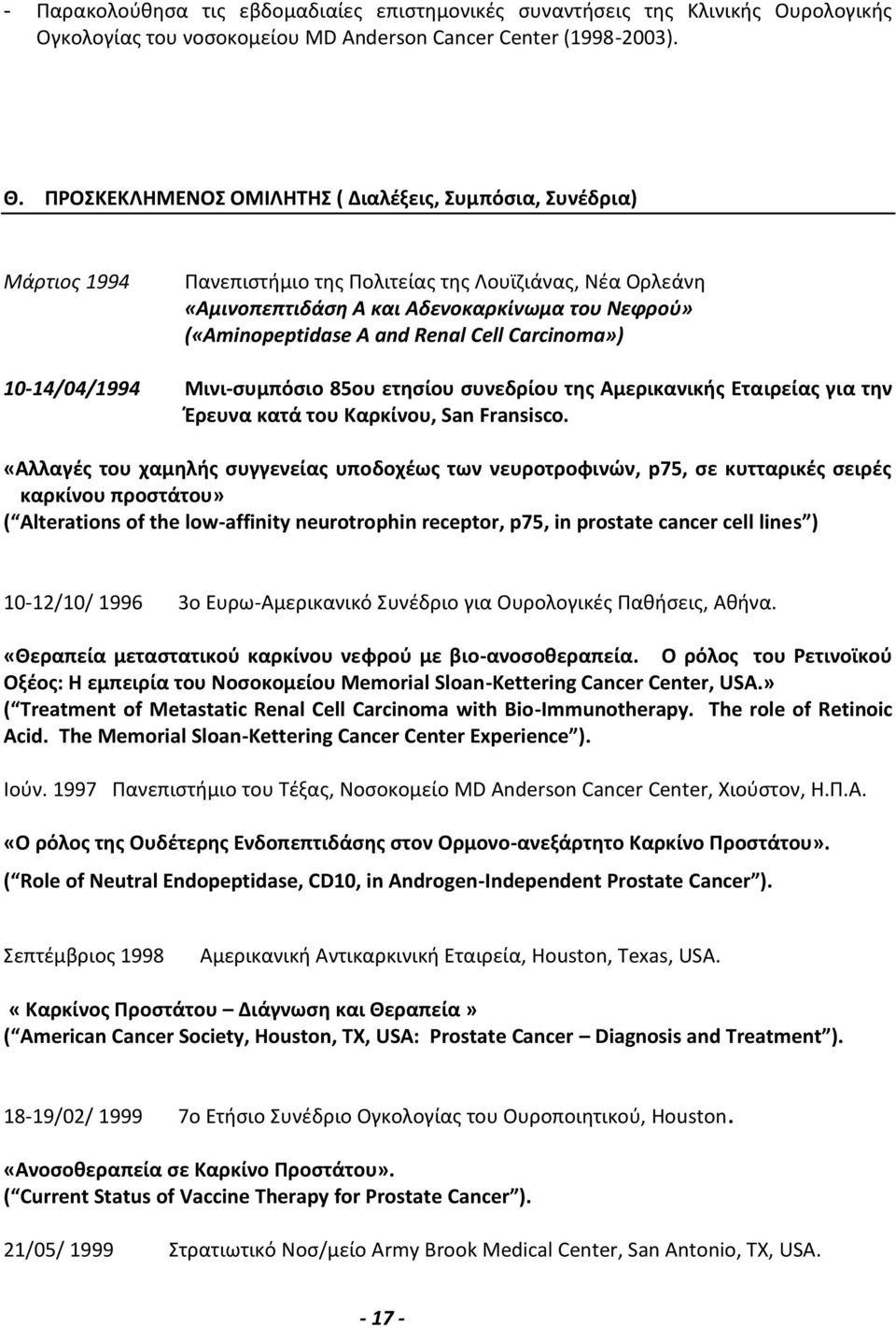 - Παρακολούθησα τις εβδομαδιαίες επιστημονικές συναντήσεις της Κλινικής Ουρολογικής Ογκολογίας του νοσοκομείου MD Anderson Cancer Center (1998-2003).

Θ. ΠΡΟΣΚΕΚΛΗΜΕΝΟΣ ΟΜΙΛΗΤΗΣ ( Διαλέξεις, Συμπόσια, Συνέδρια)

Μάρτιος 1994 Πανεπιστήμιο της Πολιτείας της Λουϊζιάνας, Νέα Ορλεάνη «Αμινοπεπτιδάση Α και Αδενοκαρκίνωμα του Νεφρού» («Aminopeptidase A and Renal Cell Carcinoma»)

10-14/04/1994 Μινι-συμπόσιο 85ου ετησίου συνεδρίου της Αμερικανικής Εταιρείας για την Έρευνα κατά του Καρκίνου, San Fransisco.

«Αλλαγές του χαμηλής συγγενείας υποδοχέως των νευροτροφινών, p75, σε κυτταρικές σειρές καρκίνου προστάτου»
( Alterations of the low-affinity neurotrophin receptor, p75, in prostate cancer cell lines )

10-12/10/ 1996 3ο Ευρω-Αμερικανικό Συνέδριο για Ουρολογικές Παθήσεις, Αθήνα.

«Θεραπεία μεταστατικού καρκίνου νεφρού με βιο-ανοσοθεραπεία. Ο ρόλος του Ρετινοϊκού Οξέος: Η εμπειρία του Νοσοκομείου Memorial Sloan-Kettering Cancer Center, USA.»
( Treatment of Metastatic Renal Cell Carcinoma with Bio-Immunotherapy. The role of Retinoic Acid. The Memorial Sloan-Kettering Cancer Center Experience ).

Ιούν. 1997 Πανεπιστήμιο του Τέξας, Νοσοκομείο MD Anderson Cancer Center, Χιούστον, Η.Π.Α.

«Ο ρόλος της Ουδέτερης Ενδοπεπτιδάσης στον Ορμονο-ανεξάρτητο Καρκίνο Προστάτου».
( Role of Neutral Endopeptidase, CD10, in Androgen-Independent Prostate Cancer ).

Σεπτέμβριος 1998 Αμερικανική Αντικαρκινική Εταιρεία, Houston, Texas, USA.

« Καρκίνος Προστάτου – Διάγνωση και Θεραπεία »
( American Cancer Society, Houston, TX, USA: Prostate Cancer – Diagnosis and Treatment ).

18-19/02/ 1999 7ο Ετήσιο Συνέδριο Ογκολογίας του Ουροποιητικού, Houston.

«Ανοσοθεραπεία σε Καρκίνο Προστάτου».
( Current Status of Vaccine Therapy for Prostate Cancer ).

21/05/ 1999 Στρατιωτικό Νοσ/μείο Army Brook Medical Center, San Antonio, TX, USA.

- 17 -